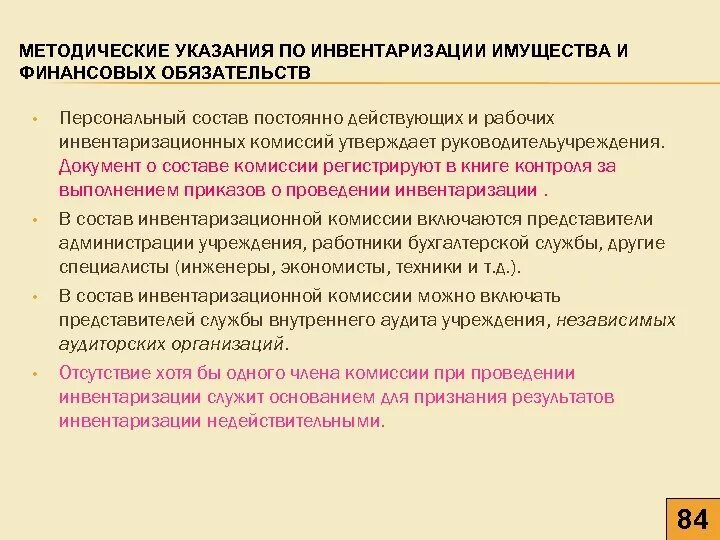 МЕТОДИЧЕСКИЕ УКАЗАНИЯ ПО ИНВЕНТАРИЗАЦИИ ИМУЩЕСТВА И ФИНАНСОВЫХ ОБЯЗАТЕЛЬСТВ

• Персональный состав постоянно действующих и рабочих инвентаризационных комиссий утверждает руководительучреждения. Документ о составе комиссии регистрируют в книге контроля за выполнением приказов о проведении инвентаризации .

• В состав инвентаризационной комиссии включаются представители администрации учреждения, работники бухгалтерской службы, другие специалисты (инженеры, экономисты, техники и т.д.).

• В состав инвентаризационной комиссии можно включать представителей службы внутреннего аудита учреждения, независимых аудиторских организаций.

• Отсутствие хотя бы одного члена комиссии при проведении инвентаризации служит основанием для признания результатов инвентаризации недействительными.

84